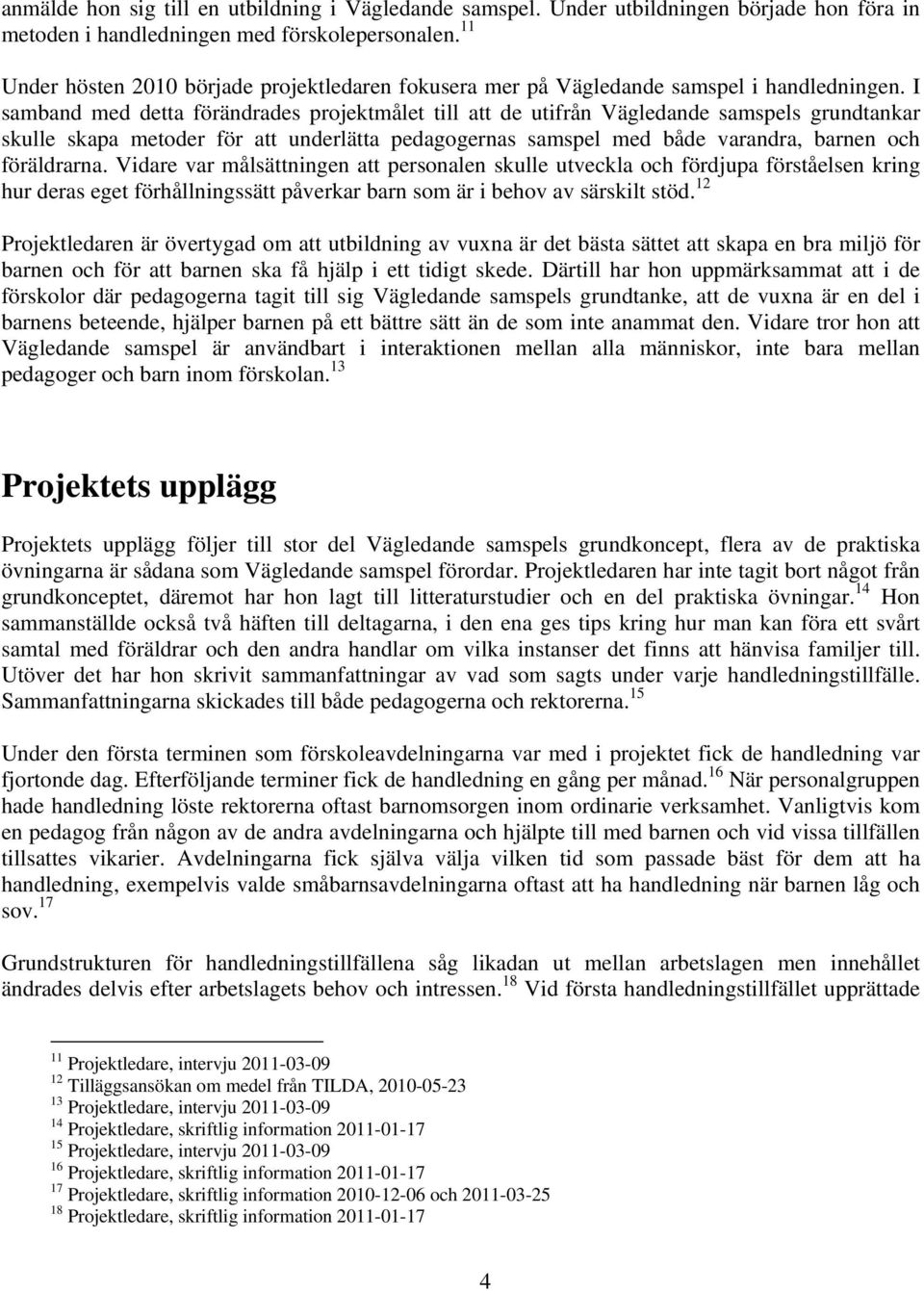 anmälde hon sig till en utbildning i Vägledande samspel. Under utbildningen började hon föra in metoden i handledningen med förskolepersonalen.$^{11}$

Under hösten 2010 började projektledaren fokusera mer på Vägledande samspel i handledningen. I samband med detta förändrades projektmålet till att de utifrån Vägledande samspels grundtankar skulle skapa metoder för att underlätta pedagogernas samspel med både varandra, barnen och föräldrarna. Vidare var målsättningen att personalen skulle utveckla och fördjupa förståelsen kring hur deras eget förhållningssätt påverkar barn som är i behov av särskilt stöd.$^{12}$

Projektledaren är övertygad om att utbildning av vuxna är det bästa sättet att skapa en bra miljö för barnen och för att barnen ska få hjälp i ett tidigt skede. Därtill har hon uppmärksammat att i de förskolor där pedagogerna tagit till sig Vägledande samspels grundtanke, att de vuxna är en del i barnens beteende, hjälper barnen på ett bättre sätt än de som inte anammat den. Vidare tror hon att Vägledande samspel är användbart i interaktionen mellan alla människor, inte bara mellan pedagoger och barn inom förskolan.$^{13}$

Projektets upplägg

Projektets upplägg följer till stor del Vägledande samspels grundkoncept, flera av de praktiska övningarna är sådana som Vägledande samspel förordar. Projektledaren har inte tagit bort något från grundkonceptet, däremot har hon lagt till litteraturstudier och en del praktiska övningar.$^{14}$ Hon sammanställde också två häften till deltagarna, i den ena ges tips kring hur man kan föra ett svårt samtal med föräldrar och den andra handlar om vilka instanser det finns att hänvisa familjer till. Utöver det har hon skrivit sammanfattningar av vad som sagts under varje handledningstillfälle. Sammanfattningarna skickades till både pedagogerna och rektorerna.$^{15}$

Under den första terminen som förskoleavdelningarna var med i projektet fick de handledning var fjortonde dag. Efterföljande terminer fick de handledning en gång per månad.$^{16}$ När personalgruppen hade handledning löste rektorerna oftast barnomsorgen inom ordinarie verksamhet. Vanligtvis kom en pedagog från någon av de andra avdelningarna och hjälpte till med barnen och vid vissa tillfällen tillsattes vikarier. Avdelningarna fick själva välja vilken tid som passade bäst för dem att ha handledning, exempelvis valde småbarnsavdelningarna oftast att ha handledning när barnen låg och sov.$^{17}$

Grundstrukturen för handledningstillfällena såg likadan ut mellan arbetslagen men innehållet ändrades delvis efter arbetslagets behov och intressen.$^{18}$ Vid första handledningstillfället upprättade

$^{11}$ Projektledare, intervju 2011-03-09
$^{12}$ Tilläggsansökan om medel från TILDA, 2010-05-23
$^{13}$ Projektledare, intervju 2011-03-09
$^{14}$ Projektledare, skriftlig information 2011-01-17
$^{15}$ Projektledare, intervju 2011-03-09
$^{16}$ Projektledare, skriftlig information 2011-01-17
$^{17}$ Projektledare, skriftlig information 2010-12-06 och 2011-03-25
$^{18}$ Projektledare, skriftlig information 2011-01-17

4